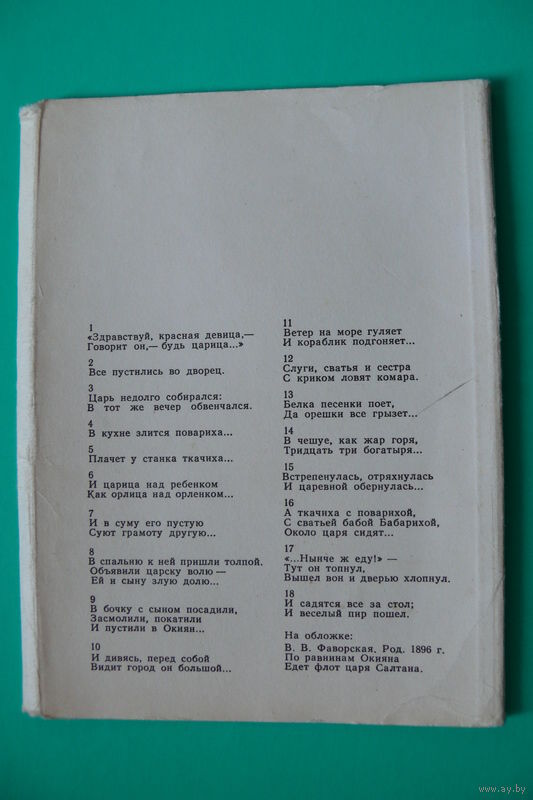 1
«Здравствуй, красная девица,—
Говорит он,— будь царица...»

2
Все пустились во дворец.

3
Царь недолго собирался:
В тот же вечер обвенчался.

4
В кухне злится повариха...

5
Плачет у станка ткачиха...

6
И царица над ребенком
Как орлица над орленком...

7
И в суму его пустую
Суют грамоту другую...

8
В спальню к ней пришли толпой.
Объявили царску волю —
Ей и сыну злую долю...

9
В бочку с сыном посадили,
Засмолили, покатили
И пустили в Окиян...

10
И дивясь, перед собой
Видит город он большой...

11
Ветер на море гуляет
И кораблик подгоняет...

12
Слуги, сватья и сестра
С криком ловят комара.

13
Белка песенки поет,
Да орешки все грызет...

14
В чешуе, как жар горя,
Тридцать три богатыря...

15
Встрепенулась, отряхнулась
И царевной обернулась...

16
А ткачиха с поварихой,
С сватьей бабой Бабарихой,
Около царя сидят...

17
«...Нынче ж еду!» —
Тут он топнул,
Вышел вон и дверью хлопнул.

18
И садятся все за стол;
И веселый пир пошел.

На обложке:
В. В. Фаворская. Род. 1896 г.
По равнинам Окияна
Едет флот царя Салтана.

www.ay.by